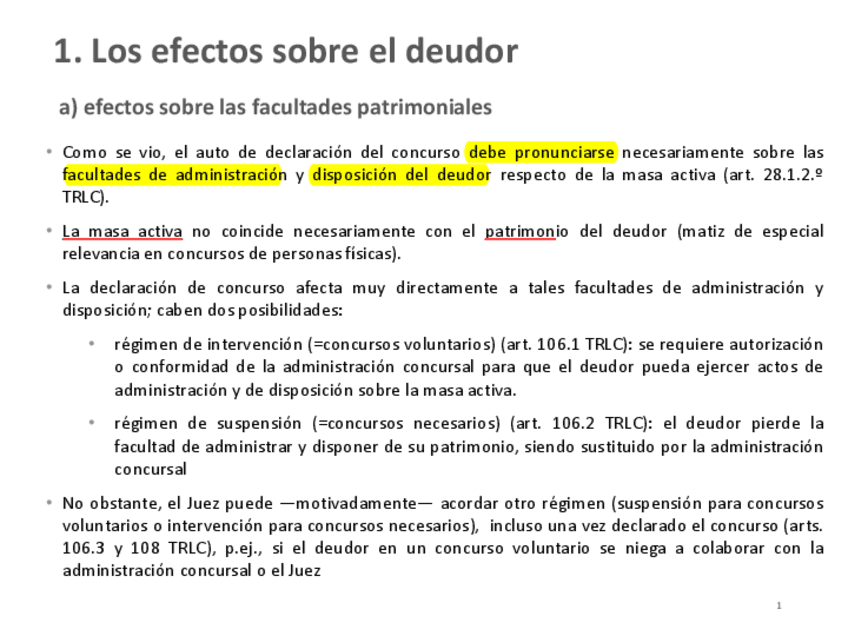 1. Los efectos sobre el deudor

a) efectos sobre las facultades patrimoniales

• Como se vio, el auto de declaración del concurso debe pronunciarse necesariamente sobre las facultades de administración y disposición del deudor respecto de la masa activa (art. 28.1.2.º TRLC).

• La masa activa no coincide necesariamente con el patrimonio del deudor (matiz de especial relevancia en concursos de personas físicas).

• La declaración de concurso afecta muy directamente a tales facultades de administración y disposición; caben dos posibilidades:

  • régimen de intervención (=concursos voluntarios) (art. 106.1 TRLC): se requiere autorización o conformidad de la administración concursal para que el deudor pueda ejercer actos de administración y de disposición sobre la masa activa.

  • régimen de suspensión (=concursos necesarios) (art. 106.2 TRLC): el deudor pierde la facultad de administrar y disponer de su patrimonio, siendo sustituido por la administración concursal

• No obstante, el Juez puede —motivadamente— acordar otro régimen (suspensión para concursos voluntarios o intervención para concursos necesarios), incluso una vez declarado el concurso (arts. 106.3 y 108 TRLC), p.ej., si el deudor en un concurso voluntario se niega a colaborar con la administración concursal o el Juez

1